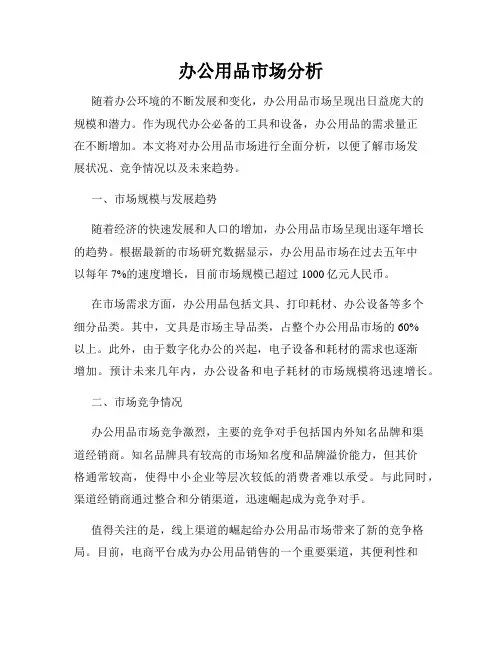 办公用品市场分析

随着办公环境的不断发展和变化，办公用品市场呈现出日益庞大的规模和潜力。作为现代办公必备的工具和设备，办公用品的需求量正在不断增加。本文将对办公用品市场进行全面分析，以便了解市场发展状况、竞争情况以及未来趋势。

一、市场规模与发展趋势

随着经济的快速发展和人口的增加，办公用品市场呈现出逐年增长的趋势。根据最新的市场研究数据显示，办公用品市场在过去五年中以每年 7%的速度增长，目前市场规模已超过 1000 亿元人民币。

在市场需求方面，办公用品包括文具、打印耗材、办公设备等多个细分品类。其中，文具是市场主导品类，占整个办公用品市场的 60%以上。此外，由于数字化办公的兴起，电子设备和耗材的需求也逐渐增加。预计未来几年内，办公设备和电子耗材的市场规模将迅速增长。

二、市场竞争情况

办公用品市场竞争激烈，主要的竞争对手包括国内外知名品牌和渠道经销商。知名品牌具有较高的市场知名度和品牌溢价能力，但其价格通常较高，使得中小企业等层次较低的消费者难以承受。与此同时，渠道经销商通过整合和分销渠道，迅速崛起成为竞争对手。

值得关注的是，线上渠道的崛起给办公用品市场带来了新的竞争格局。目前，电商平台成为办公用品销售的一个重要渠道，其便利性和